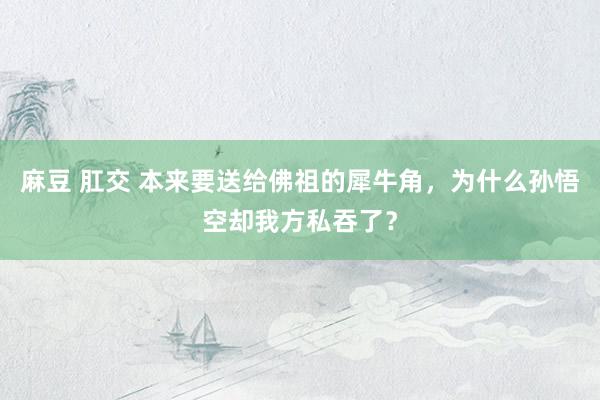 麻豆 肛交 本来要送给佛祖的犀牛角，为什么孙悟空却我方私吞了？